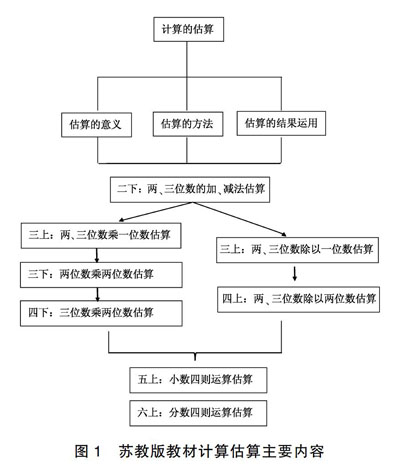 计算的估算

估算的意义

估算的方法

估算的结果运用

二下：两、三位数的加、减法估算

三上：两、三位数乘一位数估算

三下：两位数乘两位数估算

四下：三位数乘两位数估算

三上：两、三位数除以一位数估算

四上：两、三位数除以两位数估算

五上：小数四则运算估算

六上：分数四则运算估算

图 1　苏教版教材计算估算主要内容